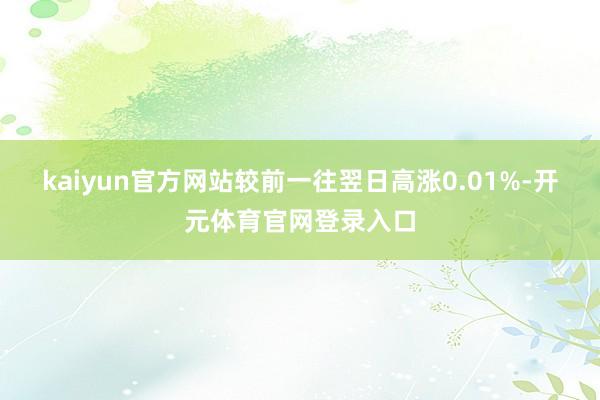 kaiyun官方网站较前一往翌日高涨0.01%-开元体育官网登录入口